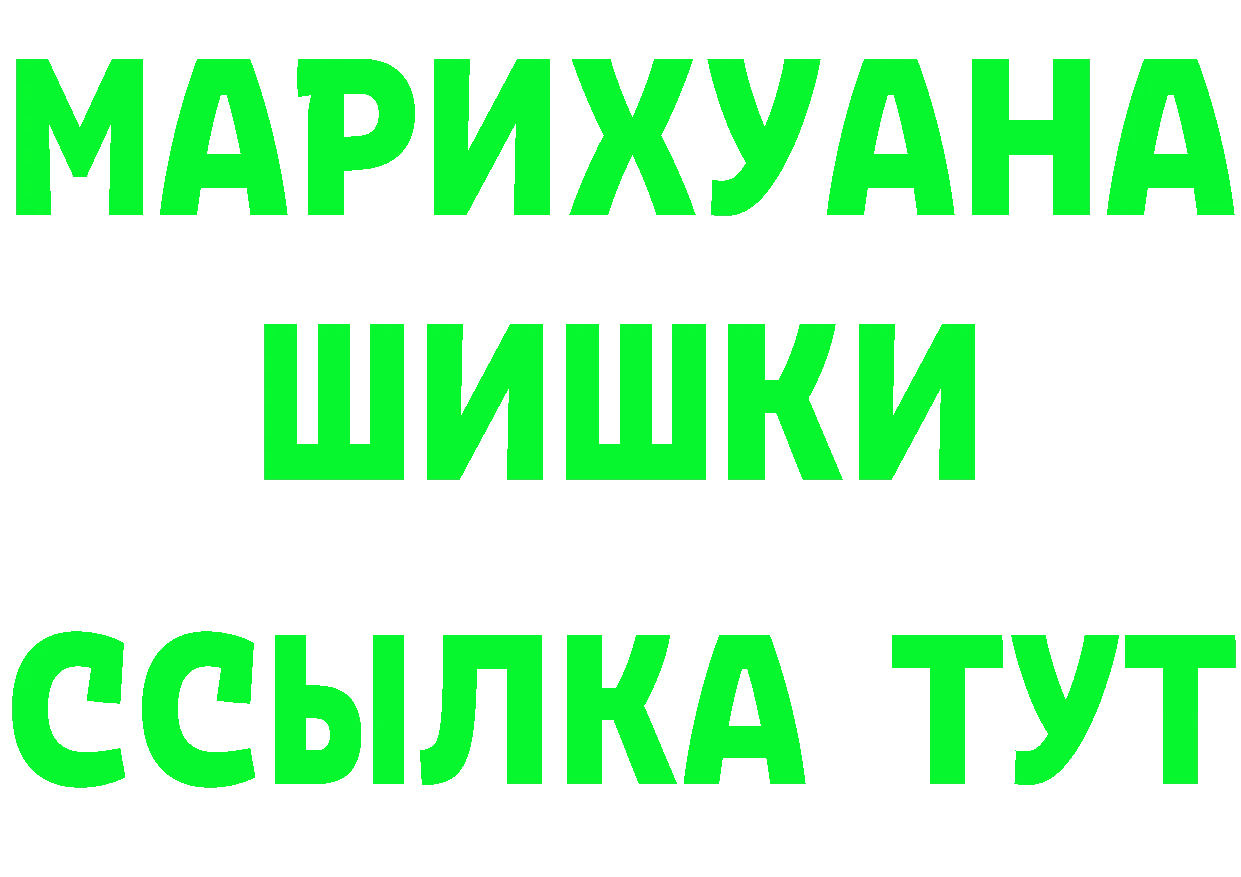 МАРИХУАНА
ШИШКИ
ССЫЛКА ТУТ